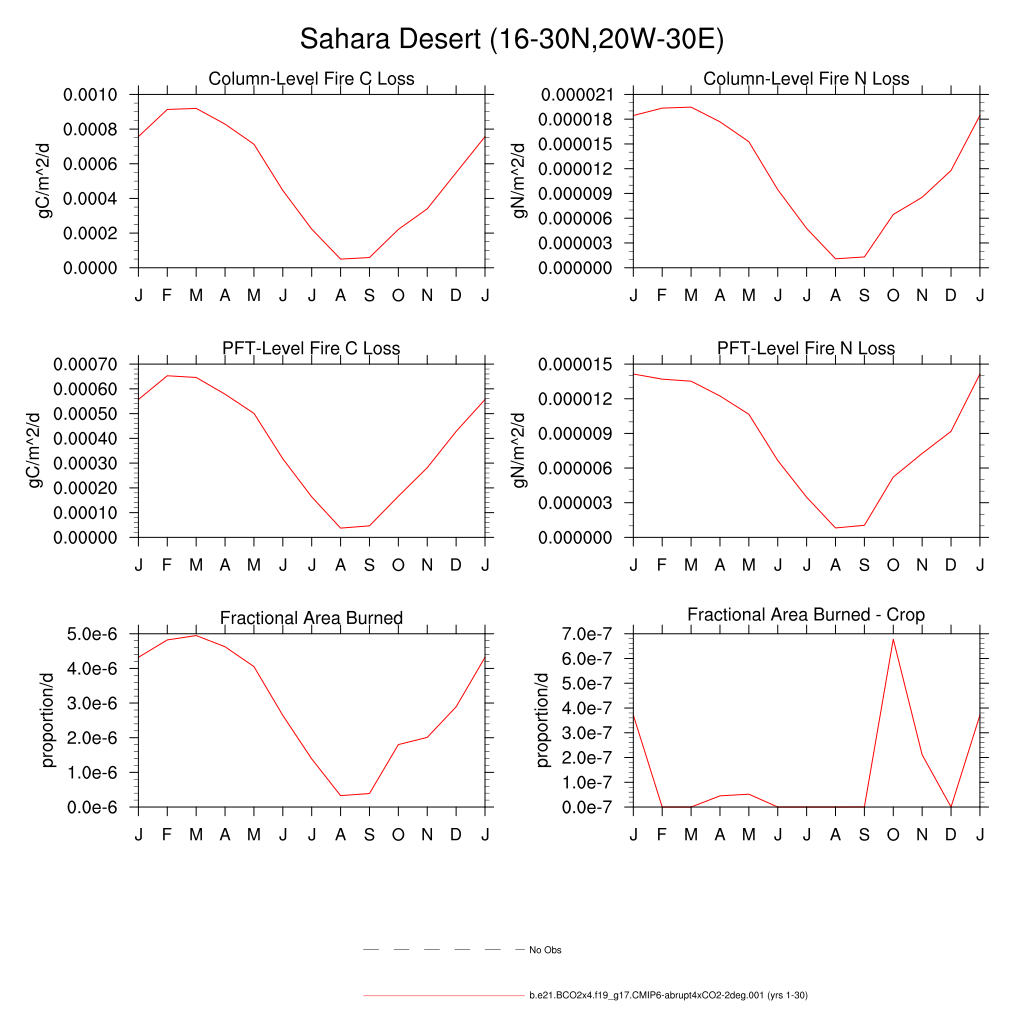 Sahara Desert (16-30N,20W-30E)

Column-Level Fire C Loss
gC/m^2/d
0.0010
0.0008
0.0006
0.0004
0.0002
0.0000
J F M A M J J A S O N D J

Column-Level Fire N Loss
gN/m^2/d
0.000021
0.000018
0.000015
0.000012
0.000009
0.000006
0.000003
0.000000
J F M A M J J A S O N D J

PFT-Level Fire C Loss
gC/m^2/d
0.00070
0.00060
0.00050
0.00040
0.00030
0.00020
0.00010
0.00000
J F M A M J J A S O N D J

PFT-Level Fire N Loss
gN/m^2/d
0.000015
0.000012
0.000009
0.000006
0.000003
0.000000
J F M A M J J A S O N D J

Fractional Area Burned
proportion/d
5.0e-6
4.0e-6
3.0e-6
2.0e-6
1.0e-6
0.0e-6
J F M A M J J A S O N D J

Fractional Area Burned - Crop
proportion/d
7.0e-7
6.0e-7
5.0e-7
4.0e-7
3.0e-7
2.0e-7
1.0e-7
0.0e-7
J F M A M J J A S O N D J

No Obs

b.e21.BCO2x4.f19_g17.CMIP6-abrupt4xCO2-2deg.001 (yrs 1-30)